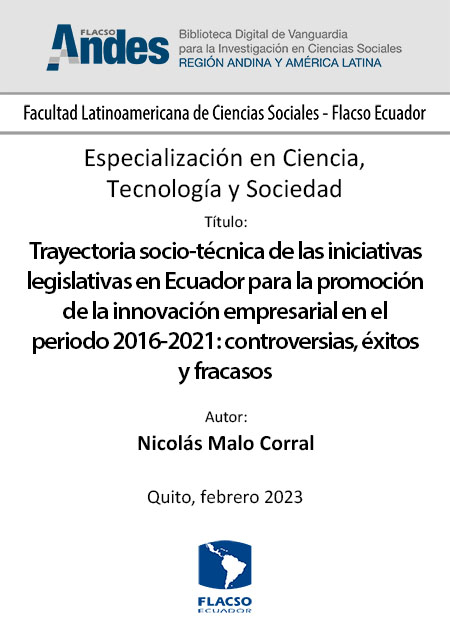 FLACSO Andes

Biblioteca Digital de Vanguardia
para la Investigación en Ciencias Sociales
REGIÓN ANDINA Y AMÉRICA LATINA

Facultad Latinoamericana de Ciencias Sociales - Flacso Ecuador

Especialización en Ciencia, Tecnología y Sociedad

Título:

Trayectoria socio-técnica de las iniciativas legislativas en Ecuador para la promoción de la innovación empresarial en el periodo 2016-2021: controversias, éxitos y fracasos

Autor:

Nicolás Malo Corral

Quito, febrero 2023

FLACSO
ECUADOR